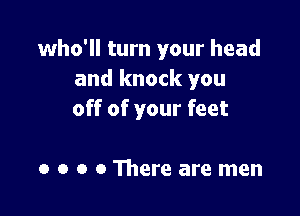 who'll turn your head
and knock you
off of your feet

• • • • There are men